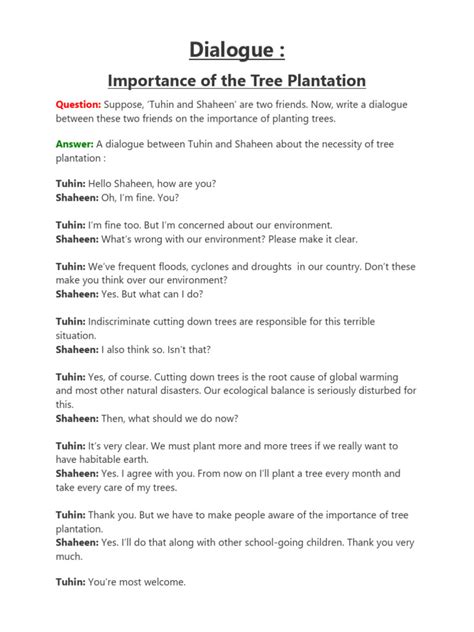 Dialogue :

Importance of the Tree Plantation

Question: Suppose, 'Tuhin and Shaheen' are two friends. Now, write a dialogue between these two friends on the importance of planting trees.

Answer: A dialogue between Tuhin and Shaheen about the necessity of tree plantation :

Tuhin: Hello Shaheen, how are you?
Shaheen: Oh, I'm fine. You?

Tuhin: I'm fine too. But I'm concerned about our environment.
Shaheen: What's wrong with our environment? Please make it clear.

Tuhin: We've frequent floods, cyclones and droughts in our country. Don't these make you think over our environment?
Shaheen: Yes. But what can I do?

Tuhin: Indiscriminate cutting down trees are responsible for this terrible situation.
Shaheen: I also think so. Isn't that?

Tuhin: Yes, of course. Cutting down trees is the root cause of global warming and most other natural disasters. Our ecological balance is seriously disturbed for this.
Shaheen: Then, what should we do now?

Tuhin: It's very clear. We must plant more and more trees if we really want to have habitable earth.
Shaheen: Yes. I agree with you. From now on I'll plant a tree every month and take every care of my trees.

Tuhin: Thank you. But we have to make people aware of the importance of tree plantation.
Shaheen: Yes. I'll do that along with other school-going children. Thank you very much.

Tuhin: You're most welcome.